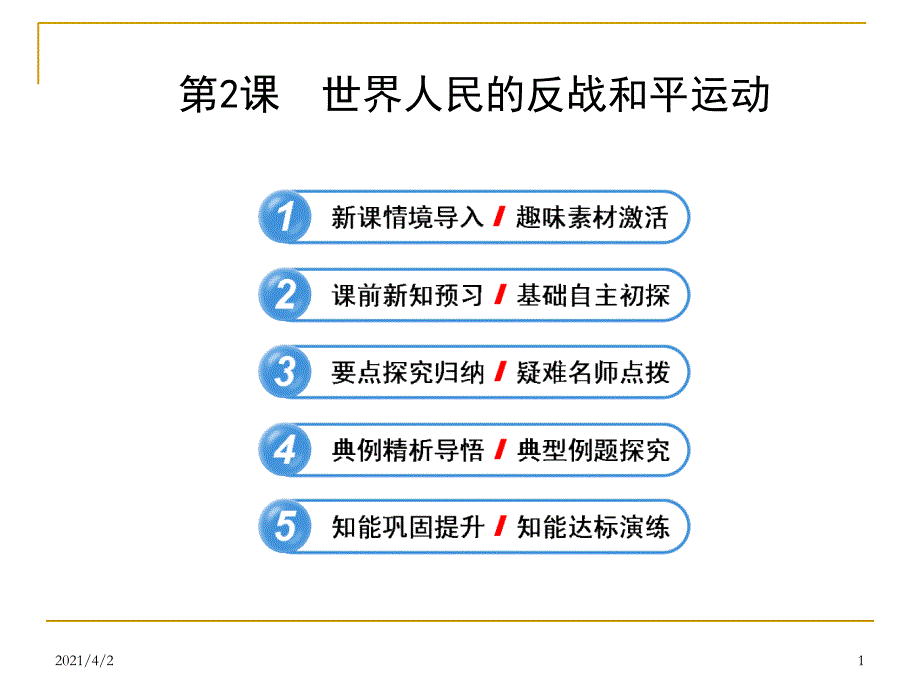 第2课　世界人民的反战和平运动

1 新课情境导入 / 趣味素材激活

2 课前新知预习 / 基础自主初探

3 要点探究归纳 / 疑难名师点拨

4 典例精析导悟 / 典型例题探究

5 知能巩固提升 / 知能达标演练

2021/4/2

1